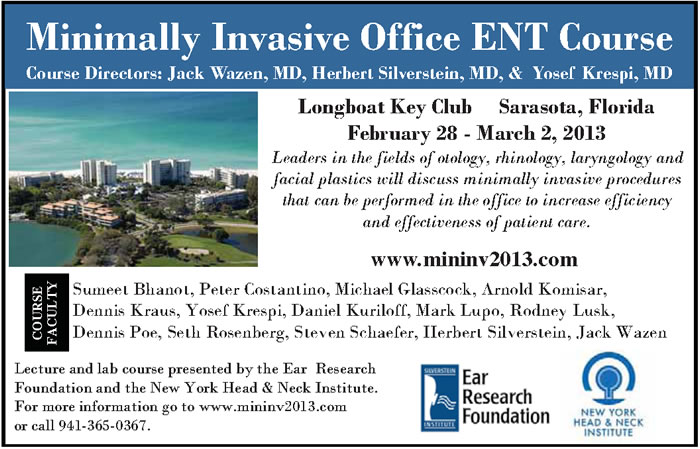 Minimally Invasive Office ENT Course

Course Directors: Jack Wazen, MD, Herbert Silverstein, MD, & Yosef Krespi, MD

Longboat Key Club Sarasota, Florida

February 28 - March 2, 2013

Leaders in the fields of otology, rhinology, laryngology and facial plastics will discuss minimally invasive procedures that can be performed in the office to increase efficiency and effectiveness of patient care.

www.mininv2013.com

COURSE FACULTY

Sumeet Bhanot, Peter Costantino, Michael Glasscock, Arnold Komisar, Dennis Kraus, Yosef Krespi, Daniel Kuriloff, Mark Lupo, Rodney Lusk, Dennis Poe, Seth Rosenberg, Steven Schaefer, Herbert Silverstein, Jack Wazen

Lecture and lab course presented by the Ear Research Foundation and the New York Head & Neck Institute. For more information go to www.mininv2013.com or call 941-365-0367.

SILVERSTEIN INSTITUTE

Ear Research Foundation

NEW YORK HEAD & NECK INSTITUTE